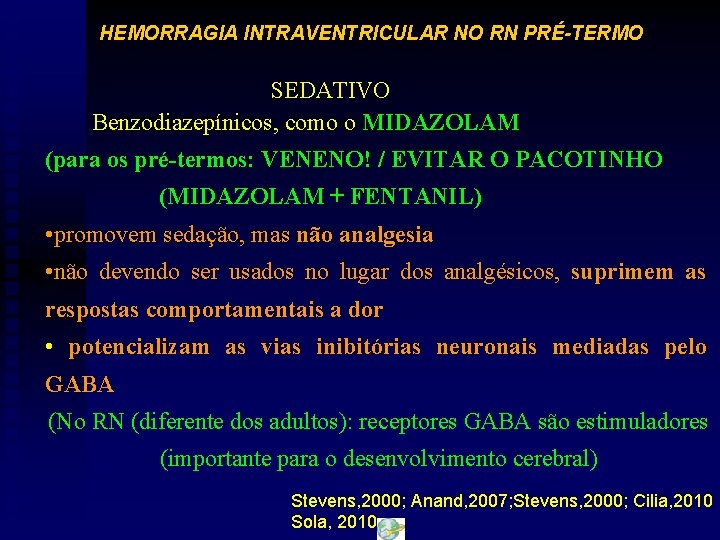 HEMORRAGIA INTRAVENTRICULAR NO RN PRÉ-TERMO

SEDATIVO

Benzodiazepínicos, como o MIDAZOLAM

(para os pré-termos: VENENO! / EVITAR O PACOTINHO (MIDAZOLAM + FENTANIL)

•promovem sedação, mas não analgesia

•não devendo ser usados no lugar dos analgésicos, suprimem as respostas comportamentais a dor

• potencializam as vias inibitórias neuronais mediadas pelo GABA

(No RN (diferente dos adultos): receptores GABA são estimuladores (importante para o desenvolvimento cerebral)

Stevens,2000; Anand,2007;Stevens,2000; Cilia,2010
Sola, 2010